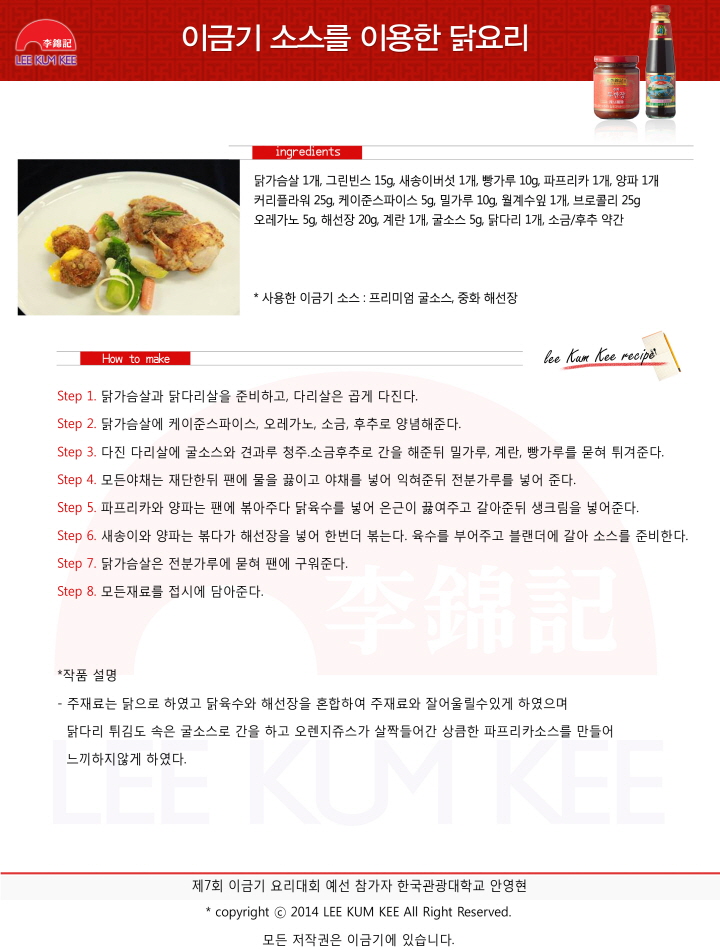 李錦記
LEE KUM KEE

이금기 소스를 이용한 닭요리

ingredients

닭가슴살 1개, 그린빈스 15g, 새송이버섯 1개, 빵가루 10g, 파프리카 1개, 양파 1개
커리플라워 25g, 케이준스파이스 5g, 밀가루 10g, 월계수잎 1개, 브로콜리 25g
오레가노 5g, 해선장 20g, 계란 1개, 굴소스 5g, 닭다리 1개, 소금/후추 약간

* 사용한 이금기 소스 : 프리미엄 굴소스, 중화 해선장

How to make

lee Kum Kee recipe

Step 1. 닭가슴살과 닭다리살을 준비하고, 다리살은 곱게 다진다.
Step 2. 닭가슴살에 케이준스파이스, 오레가노, 소금, 후추로 양념해준다.
Step 3. 다진 다리살에 굴소스와 견과루 청주.소금후추로 간을 해준뒤 밀가루, 계란, 빵가루를 묻혀 튀겨준다.
Step 4. 모든야채는 재단한뒤 팬에 물을 끓이고 야채를 넣어 익혀준뒤 전분가루를 넣어 준다.
Step 5. 파프리카와 양파는 팬에 볶아주다 닭육수를 넣어 은근이 끓여주고 갈아준뒤 생크림을 넣어준다.
Step 6. 새송이와 양파는 볶다가 해선장을 넣어 한번더 볶는다. 육수를 부어주고 블랜더에 갈아 소스를 준비한다.
Step 7. 닭가슴살은 전분가루에 묻혀 팬에 구워준다.
Step 8. 모든재료를 접시에 담아준다.

李錦記

*작품 설명
- 주재료는 닭으로 하였고 닭육수와 해선장을 혼합하여 주재료와 잘어울릴수있게 하였으며 닭다리 튀김도 속은 굴소스로 간을 하고 오렌지쥬스가 살짝들어간 상큼한 파프리카소스를 만들어 느끼하지않게 하였다.

LEE KUM KEE

제7회 이금기 요리대회 예선 참가자 한국관광대학교 안영현
* copyright ⓒ 2014 LEE KUM KEE All Right Reserved.
모든 저작권은 이금기에 있습니다.